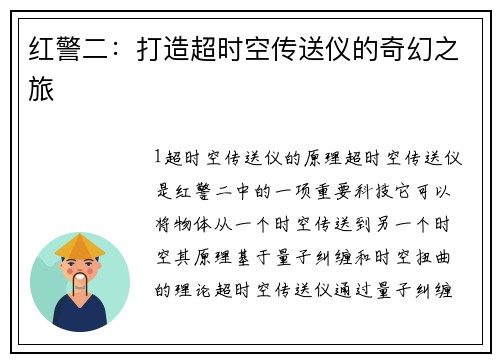 红警二：打造超时空传送仪的奇幻之旅

1超时空传送仪的原理超时空传送仪是红警二中的一项重要科技它可以将物体从一个时空传送到另一个时空其原理基于量子纠缠和时空扭曲的理论超时空传送仪通过量子纠缠